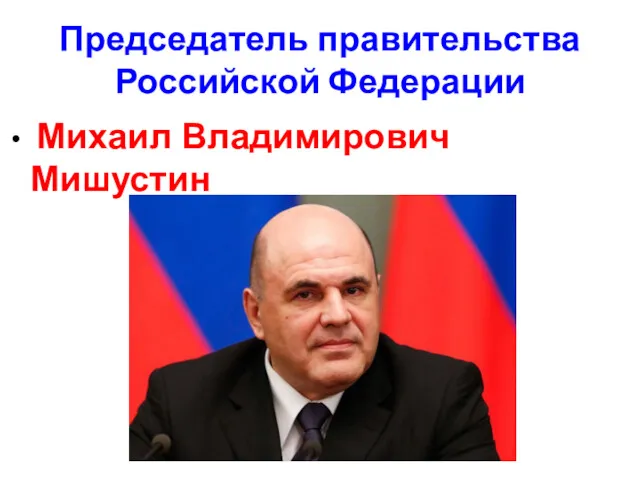 Председатель правительства Российской Федерации

• Михаил Владимирович Мишустин